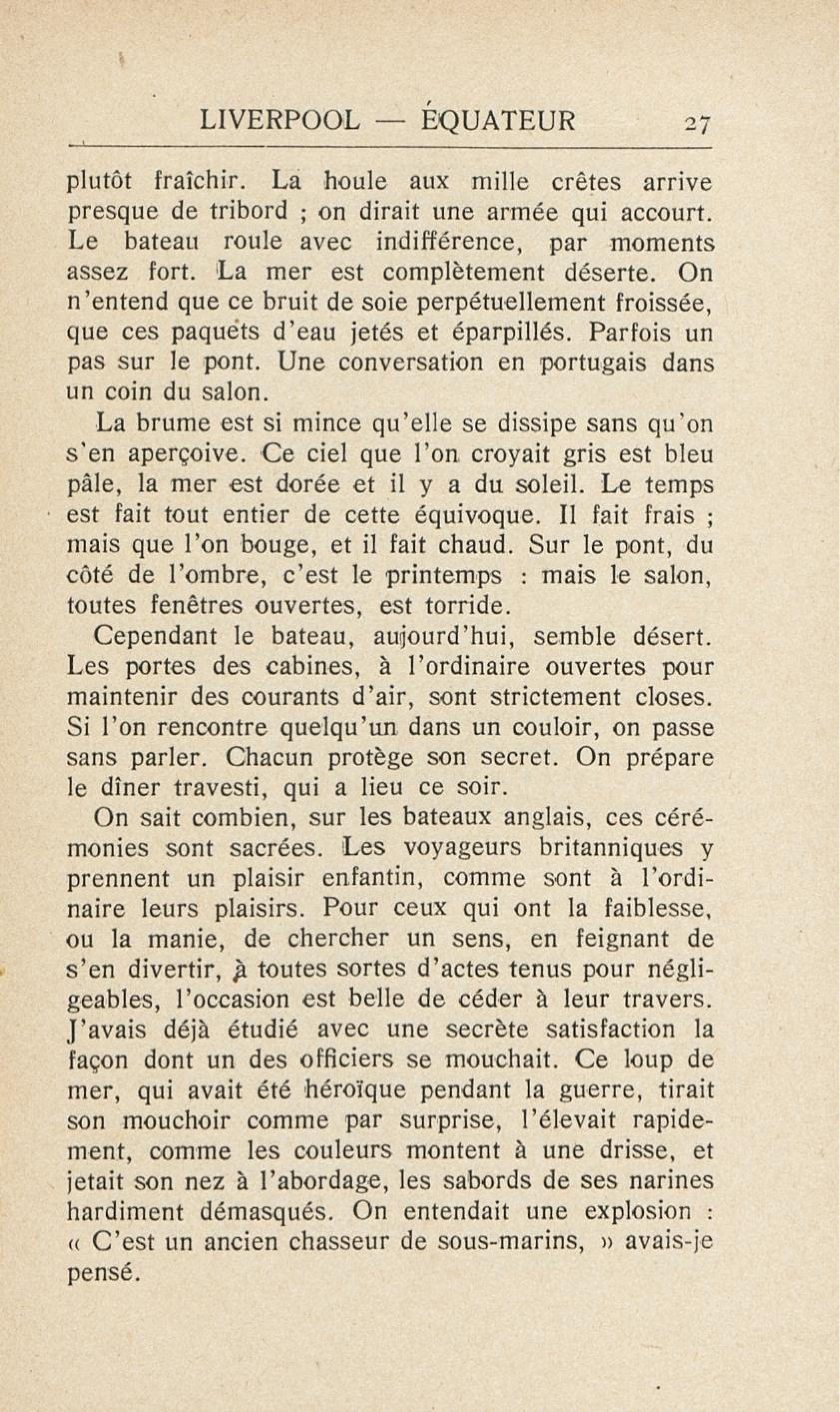 LIVERPOOL — ÉQUATEUR 27

plutôt fraîchir. La houle aux mille crêtes arrive presque de tribord ; on dirait une armée qui accourt. Le bateau roule avec indifférence, par moments assez fort. La mer est complètement déserte. On n'entend que ce bruit de soie perpétuellement froissée, que ces paquets d'eau jetés et éparpillés. Parfois un pas sur le pont. Une conversation en portugais dans un coin du salon.

La brume est si mince qu'elle se dissipe sans qu'on s'en aperçoive. Ce ciel que l'on croyait gris est bleu pâle, la mer est dorée et il y a du soleil. Le temps est fait tout entier de cette équivoque. Il fait frais ; mais que l'on bouge, et il fait chaud. Sur le pont, du côté de l'ombre, c'est le printemps : mais le salon, toutes fenêtres ouvertes, est torride.

Cependant le bateau, aujourd'hui, semble désert. Les portes des cabines, à l'ordinaire ouvertes pour maintenir des courants d'air, sont strictement closes. Si l'on rencontre quelqu'un dans un couloir, on passe sans parler. Chacun protège son secret. On prépare le dîner travesti, qui a lieu ce soir.

On sait combien, sur les bateaux anglais, ces cérémonies sont sacrées. Les voyageurs britanniques y prennent un plaisir enfantin, comme sont à l'ordinaire leurs plaisirs. Pour ceux qui ont la faiblesse, ou la manie, de chercher un sens, en feignant de s'en divertir, à toutes sortes d'actes tenus pour négligeables, l'occasion est belle de céder à leur travers. J'avais déjà étudié avec une secrète satisfaction la façon dont un des officiers se mouchait. Ce loup de mer, qui avait été héroïque pendant la guerre, tirait son mouchoir comme par surprise, l'élevait rapidement, comme les couleurs montent à une drisse, et jetait son nez à l'abordage, les sabords de ses narines hardiment démasqués. On entendait une explosion : « C'est un ancien chasseur de sous-marins, » avais-je pensé.